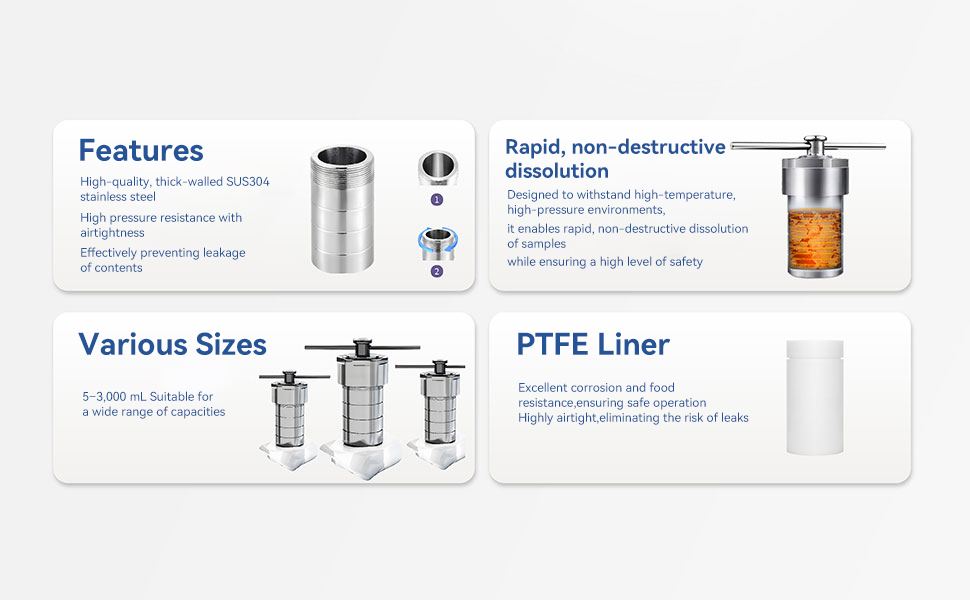 Features

High-quality, thick-walled SUS304 stainless steel

High pressure resistance with airtightness

Effectively preventing leakage of contents

1

2

Rapid, non-destructive dissolution

Designed to withstand high-temperature, high-pressure environments,

it enables rapid, non-destructive dissolution of samples

while ensuring a high level of safety

Various Sizes

5–3,000 mL Suitable for a wide range of capacities

PTFE Liner

Excellent corrosion and food resistance,ensuring safe operation

Highly airtight,eliminating the risk of leaks